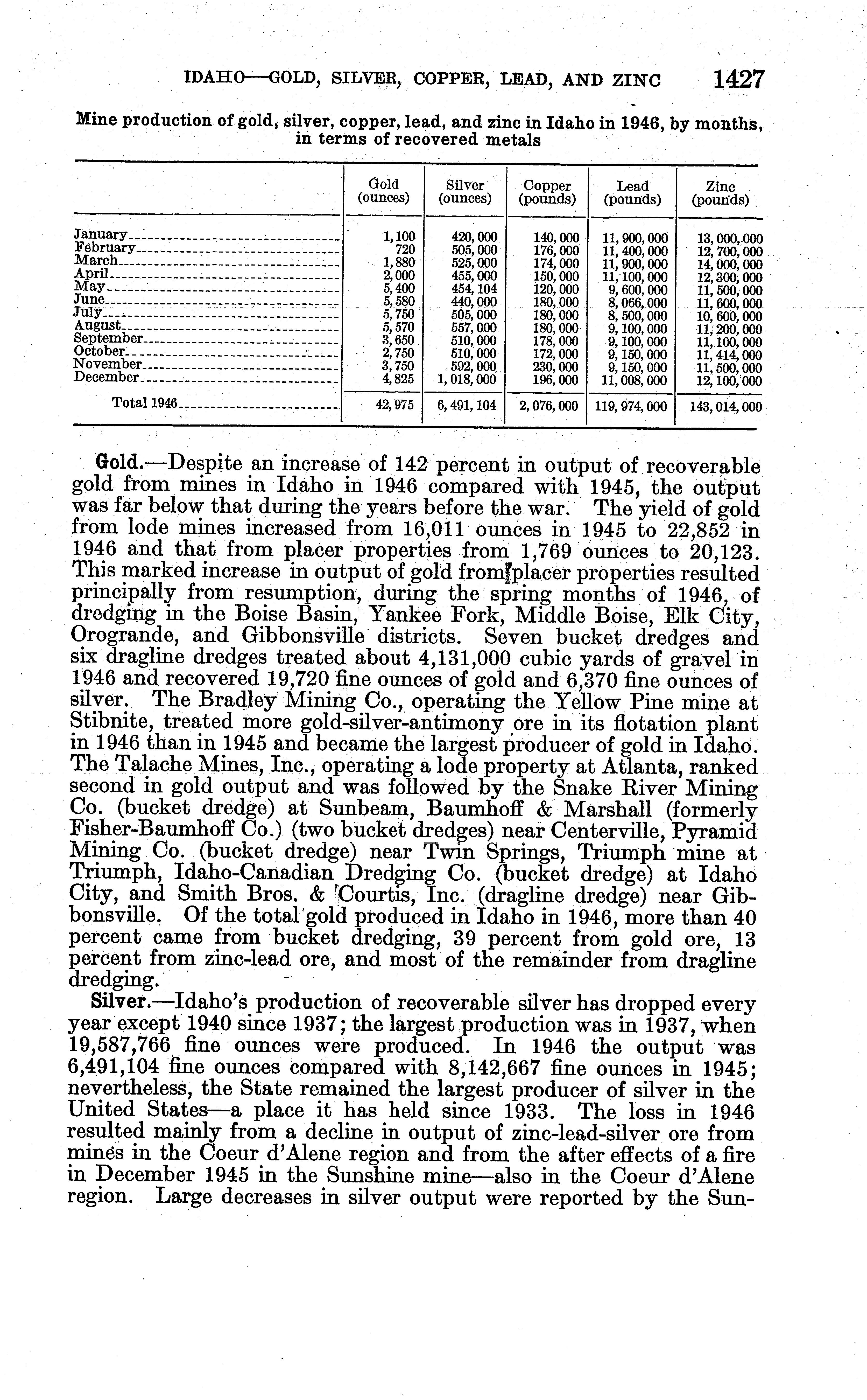 IDAHO—GOLD, SILVER, COPPER, LEAD, AND ZINC 1427

Mine production of gold, silver, copper, lead, and zinc in Idaho in 1946, by months, in terms of recovered metals

| | Gold (ounces) | Silver (ounces) | Copper (pounds) | Lead (pounds) | Zinc (pounds) |
|---|---|---|---|---|---|
| January | 1,100 | 420,000 | 140,000 | 11,900,000 | 13,000,000 |
| February | 720 | 505,000 | 176,000 | 11,400,000 | 12,700,000 |
| March | 1,880 | 525,000 | 174,000 | 11,900,000 | 14,000,000 |
| April | 2,000 | 455,000 | 150,000 | 11,100,000 | 12,300,000 |
| May | 5,400 | 454,104 | 120,000 | 9,600,000 | 11,500,000 |
| June | 5,580 | 440,000 | 180,000 | 8,066,000 | 11,600,000 |
| July | 5,750 | 505,000 | 180,000 | 8,500,000 | 10,600,000 |
| August | 5,570 | 557,000 | 180,000 | 9,100,000 | 11,200,000 |
| September | 3,650 | 510,000 | 178,000 | 9,100,000 | 11,100,000 |
| October | 2,750 | 510,000 | 172,000 | 9,150,000 | 11,414,000 |
| November | 3,750 | 592,000 | 230,000 | 9,150,000 | 11,500,000 |
| December | 4,825 | 1,018,000 | 196,000 | 11,008,000 | 12,100,000 |
| Total 1946 | 42,975 | 6,491,104 | 2,076,000 | 119,974,000 | 143,014,000 |

Gold.—Despite an increase of 142 percent in output of recoverable gold from mines in Idaho in 1946 compared with 1945, the output was far below that during the years before the war. The yield of gold from lode mines increased from 16,011 ounces in 1945 to 22,852 in 1946 and that from placer properties from 1,769 ounces to 20,123. This marked increase in output of gold from placer properties resulted principally from resumption, during the spring months of 1946, of dredging in the Boise Basin, Yankee Fork, Middle Boise, Elk City, Orogrande, and Gibbonsville districts. Seven bucket dredges and six dragline dredges treated about 4,131,000 cubic yards of gravel in 1946 and recovered 19,720 fine ounces of gold and 6,370 fine ounces of silver. The Bradley Mining Co., operating the Yellow Pine mine at Stibnite, treated more gold-silver-antimony ore in its flotation plant in 1946 than in 1945 and became the largest producer of gold in Idaho. The Talache Mines, Inc., operating a lode property at Atlanta, ranked second in gold output and was followed by the Snake River Mining Co. (bucket dredge) at Sunbeam, Baumhoff & Marshall (formerly Fisher-Baumhoff Co.) (two bucket dredges) near Centerville, Pyramid Mining Co. (bucket dredge) near Twin Springs, Triumph mine at Triumph, Idaho-Canadian Dredging Co. (bucket dredge) at Idaho City, and Smith Bros. & Courtis, Inc. (dragline dredge) near Gibbonsville. Of the total gold produced in Idaho in 1946, more than 40 percent came from bucket dredging, 39 percent from gold ore, 13 percent from zinc-lead ore, and most of the remainder from dragline dredging.

Silver.—Idaho's production of recoverable silver has dropped every year except 1940 since 1937; the largest production was in 1937, when 19,587,766 fine ounces were produced. In 1946 the output was 6,491,104 fine ounces compared with 8,142,667 fine ounces in 1945; nevertheless, the State remained the largest producer of silver in the United States—a place it has held since 1933. The loss in 1946 resulted mainly from a decline in output of zinc-lead-silver ore from mines in the Coeur d'Alene region and from the after effects of a fire in December 1945 in the Sunshine mine—also in the Coeur d'Alene region. Large decreases in silver output were reported by the Sun-